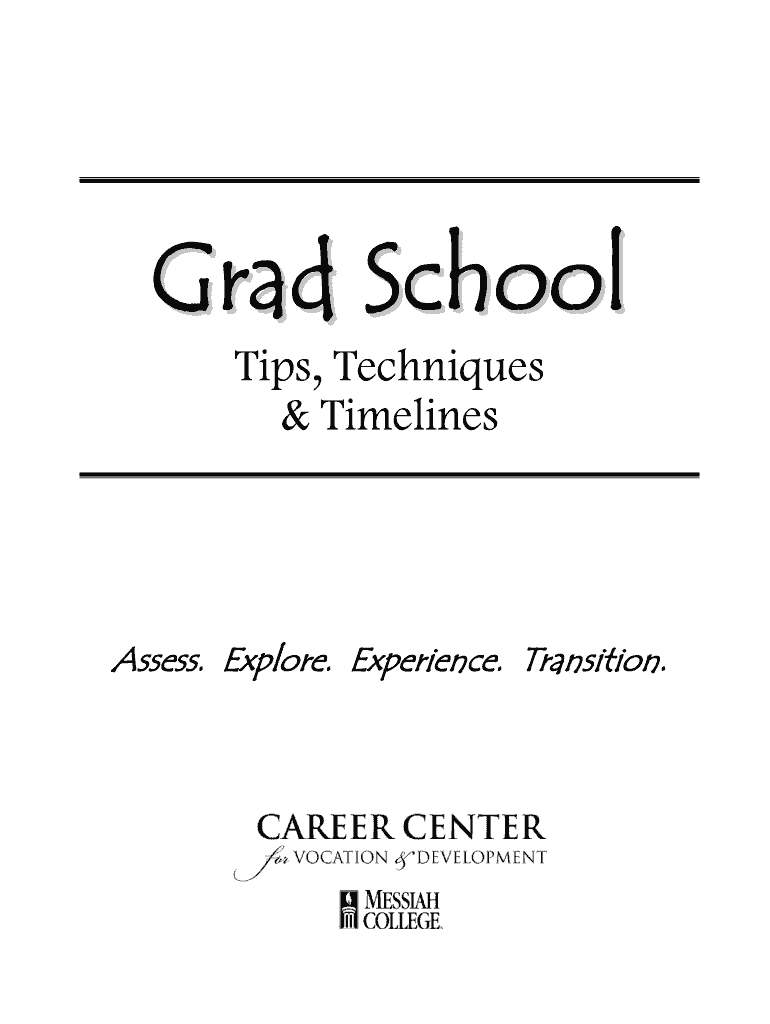 Grad School

Tips, Techniques
& Timelines

Assess. Explore. Experience. Transition.

CAREER CENTER
for VOCATION & DEVELOPMENT

MESSIAH
COLLEGE